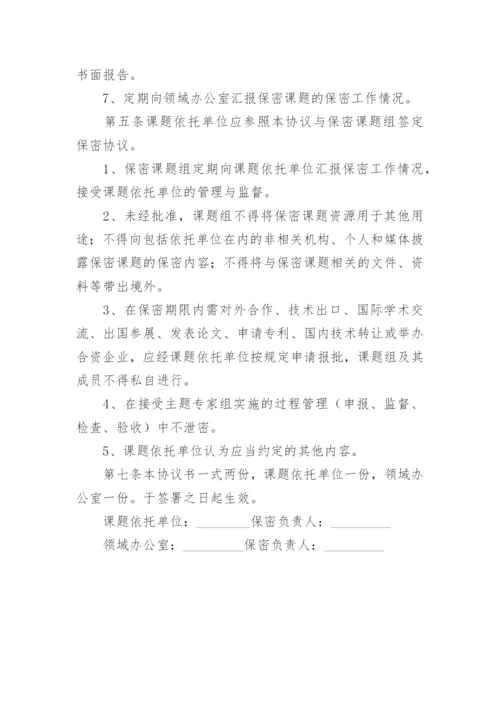 书面报告。

7、定期向领域办公室汇报保密课题的保密工作情况。

第五条课题依托单位应参照本协议与保密课题组签定保密协议。

1、保密课题组定期向课题依托单位汇报保密工作情况，接受课题依托单位的管理与监督。

2、未经批准，课题组不得将保密课题资源用于其他用途；不得向包括依托单位在内的非相关机构、个人和媒体披露保密课题的保密内容；不得将与保密课题相关的文件、资料等带出境外。

3、在保密期限内需对外合作、技术出口、国际学术交流、出国参展、发表论文、申请专利、国内技术转让或举办合资企业，应经课题依托单位按规定申请报批，课题组及其成员不得私自进行。

4、在接受主题专家组实施的过程管理（申报、监督、检查、验收）中不泄密。

5、课题依托单位认为应当约定的其他内容。

第七条本协议书一式两份，课题依托单位一份，领域办公室一份。于签署之日起生效。

课题依托单位：________保密负责人：________

领域办公室：________保密负责人：________